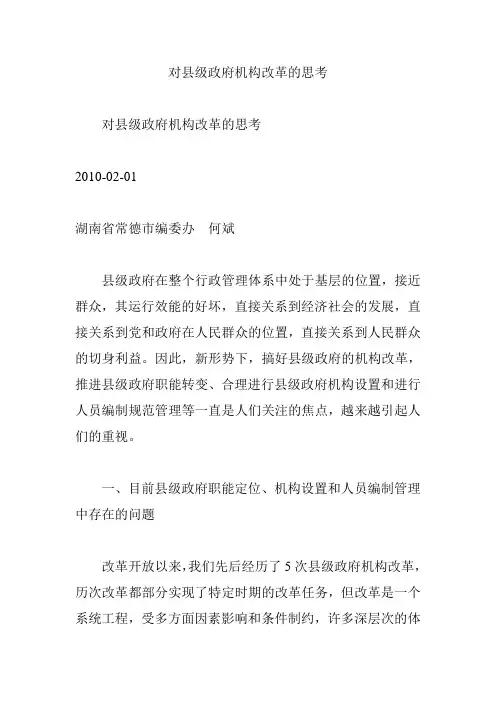 对县级政府机构改革的思考

对县级政府机构改革的思考

2010-02-01

湖南省常德市编委办　何斌

县级政府在整个行政管理体系中处于基层的位置，接近群众，其运行效能的好坏，直接关系到经济社会的发展，直接关系到党和政府在人民群众的位置，直接关系到人民群众的切身利益。因此，新形势下，搞好县级政府的机构改革，推进县级政府职能转变、合理进行县级政府机构设置和进行人员编制规范管理等一直是人们关注的焦点，越来越引起人们的重视。

一、目前县级政府职能定位、机构设置和人员编制管理中存在的问题

改革开放以来，我们先后经历了 5 次县级政府机构改革，历次改革都部分实现了特定时期的改革任务，但改革是一个系统工程，受多方面因素影响和条件制约，许多深层次的体